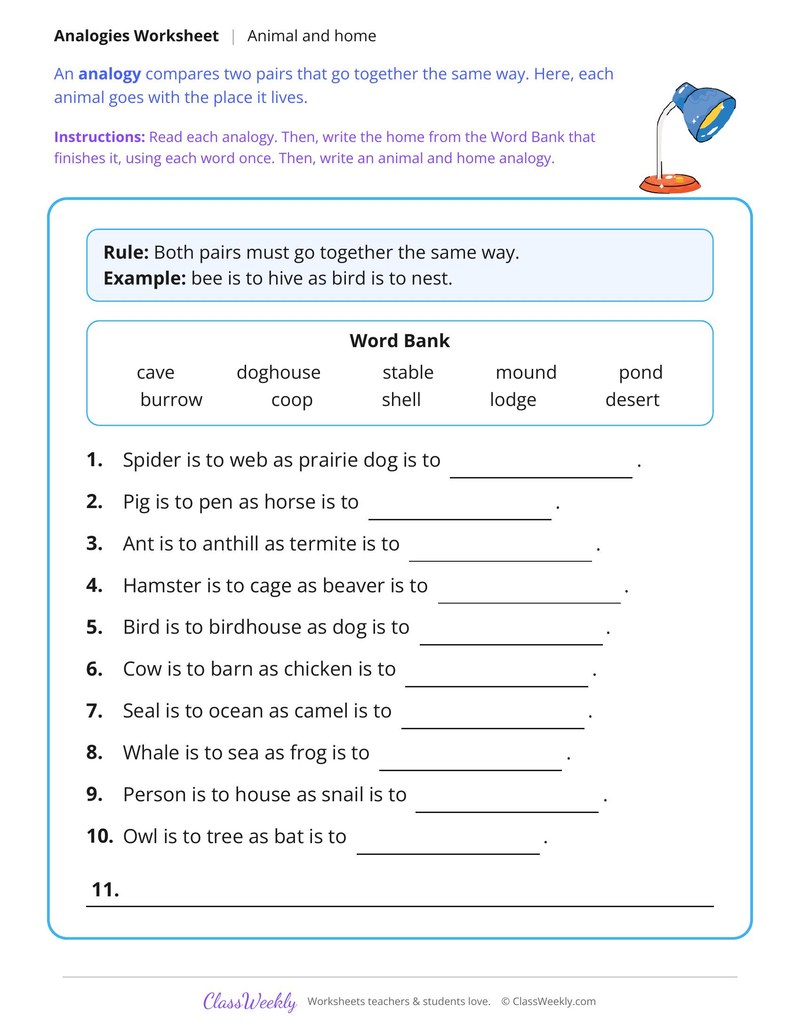 Analogies Worksheet | Animal and home

An analogy compares two pairs that go together the same way. Here, each animal goes with the place it lives.

Instructions: Read each analogy. Then, write the home from the Word Bank that finishes it, using each word once. Then, write an animal and home analogy.

Rule: Both pairs must go together the same way.
Example: bee is to hive as bird is to nest.

Word Bank
cave doghouse stable mound pond
burrow coop shell lodge desert

1. Spider is to web as prairie dog is to ____.
2. Pig is to pen as horse is to ____.
3. Ant is to anthill as termite is to ____.
4. Hamster is to cage as beaver is to ____.
5. Bird is to birdhouse as dog is to ____.
6. Cow is to barn as chicken is to ____.
7. Seal is to ocean as camel is to ____.
8. Whale is to sea as frog is to ____.
9. Person is to house as snail is to ____.
10. Owl is to tree as bat is to ____.
11. ____

ClassWeekly Worksheets teachers & students love. © ClassWeekly.com